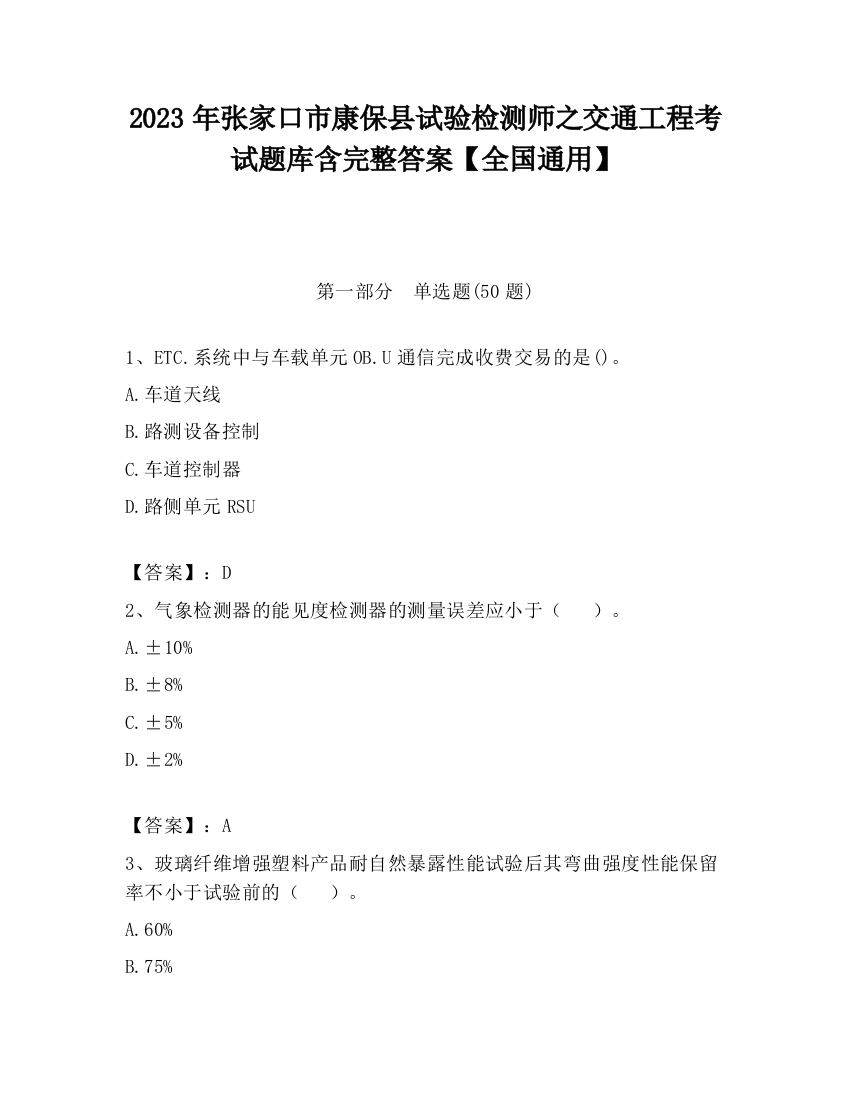 2023 年张家口市康保县试验检测师之交通工程考试题库含完整答案【全国通用】

第一部分　单选题(50 题)

1、ETC.系统中与车载单元 OB.U 通信完成收费交易的是()。

A.车道天线

B.路测设备控制

C.车道控制器

D.路侧单元 RSU

【答案】：D

2、气象检测器的能见度检测器的测量误差应小于（　　）。

A.±10%

B.±8%

C.±5%

D.±2%

【答案】：A

3、玻璃纤维增强塑料产品耐自然暴露性能试验后其弯曲强度性能保留率不小于试验前的（　　）。

A.60%

B.75%